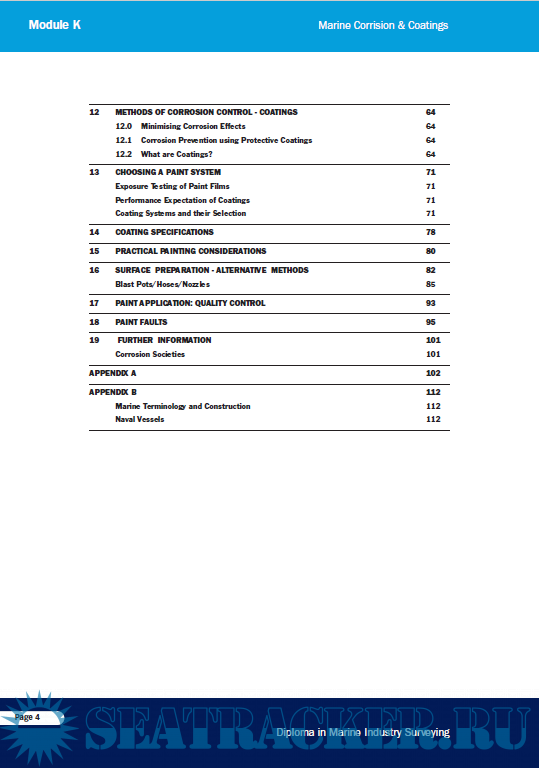 Module K

Marine Corrision & Coatings

| | | |
|---|---|---|
| 12 | METHODS OF CORROSION CONTROL - COATINGS | 64 |
| | 12.0 Minimising Corrosion Effects | 64 |
| | 12.1 Corrosion Prevention using Protective Coatings | 64 |
| | 12.2 What are Coatings? | 64 |
| 13 | CHOOSING A PAINT SYSTEM | 71 |
| | Exposure Testing of Paint Films | 71 |
| | Performance Expectation of Coatings | 71 |
| | Coating Systems and their Selection | 71 |
| 14 | COATING SPECIFICATIONS | 78 |
| 15 | PRACTICAL PAINTING CONSIDERATIONS | 80 |
| 16 | SURFACE PREPARATION - ALTERNATIVE METHODS | 82 |
| | Blast Pots/Hoses/Nozzles | 85 |
| 17 | PAINT APPLICATION: QUALITY CONTROL | 93 |
| 18 | PAINT FAULTS | 95 |
| 19 | FURTHER INFORMATION | 101 |
| | Corrosion Societies | 101 |
| APPENDIX A | | 102 |
| APPENDIX B | | 112 |
| | Marine Terminology and Construction | 112 |
| | Naval Vessels | 112 |

Page 4

SEATRACKER.RU

Diploma in Marine Industry Surveying